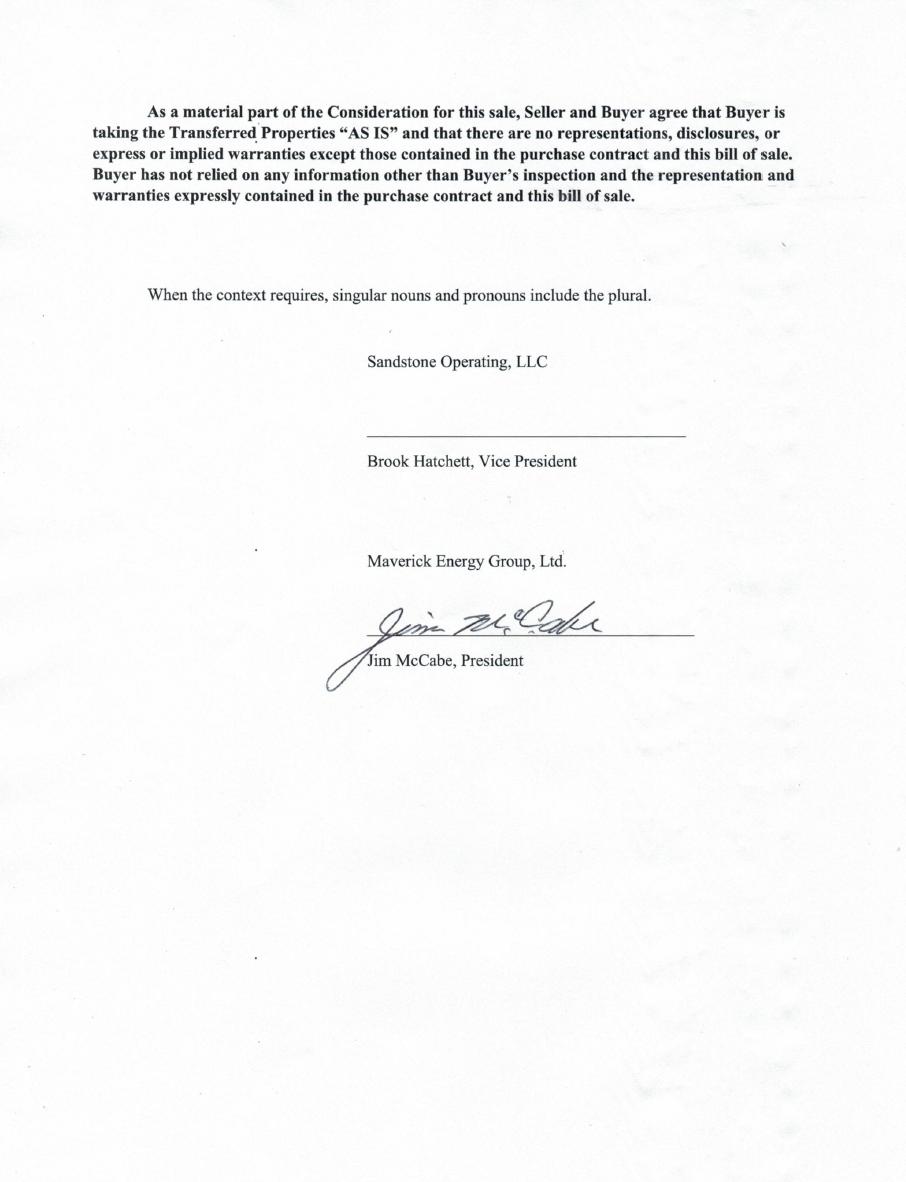 As a material part of the Consideration for this sale, Seller and Buyer agree that Buyer is taking the Transferred Properties "AS IS" and that there are no representations, disclosures, or express or implied warranties except those contained in the purchase contract and this bill of sale. Buyer has not relied on any information other than Buyer's inspection and the representation and warranties expressly contained in the purchase contract and this bill of sale.

When the context requires, singular nouns and pronouns include the plural.

Sandstone Operating, LLC

Brook Hatchett, Vice President

Maverick Energy Group, Ltd.

Jim McCabe

Jim McCabe, President